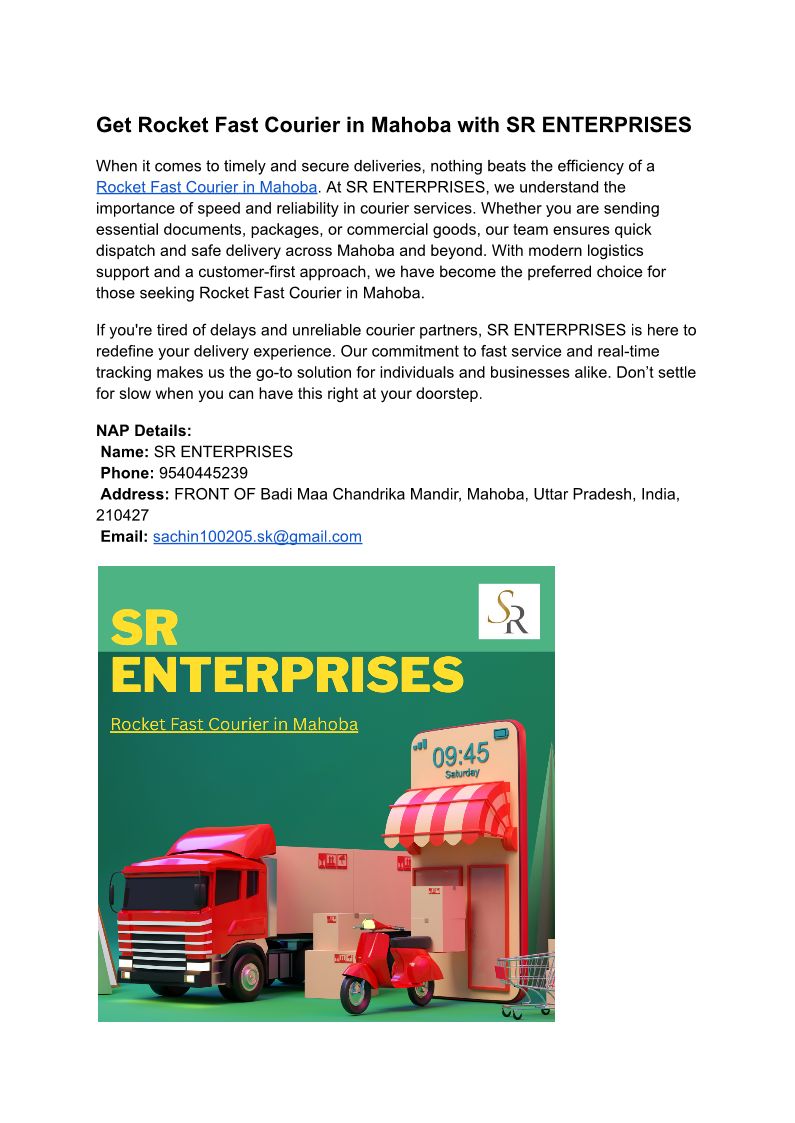 Get Rocket Fast Courier in Mahoba with SR ENTERPRISES

When it comes to timely and secure deliveries, nothing beats the efficiency of a Rocket Fast Courier in Mahoba. At SR ENTERPRISES, we understand the importance of speed and reliability in courier services. Whether you are sending essential documents, packages, or commercial goods, our team ensures quick dispatch and safe delivery across Mahoba and beyond. With modern logistics support and a customer-first approach, we have become the preferred choice for those seeking Rocket Fast Courier in Mahoba.

If you're tired of delays and unreliable courier partners, SR ENTERPRISES is here to redefine your delivery experience. Our commitment to fast service and real-time tracking makes us the go-to solution for individuals and businesses alike. Don't settle for slow when you can have this right at your doorstep.

NAP Details:
Name: SR ENTERPRISES
Phone: 9540445239
Address: FRONT OF Badi Maa Chandrika Mandir, Mahoba, Uttar Pradesh, India, 210427
Email: sachin100205.sk@gmail.com

SR

SR
ENTERPRISES

Rocket Fast Courier in Mahoba

09:45
Saturday